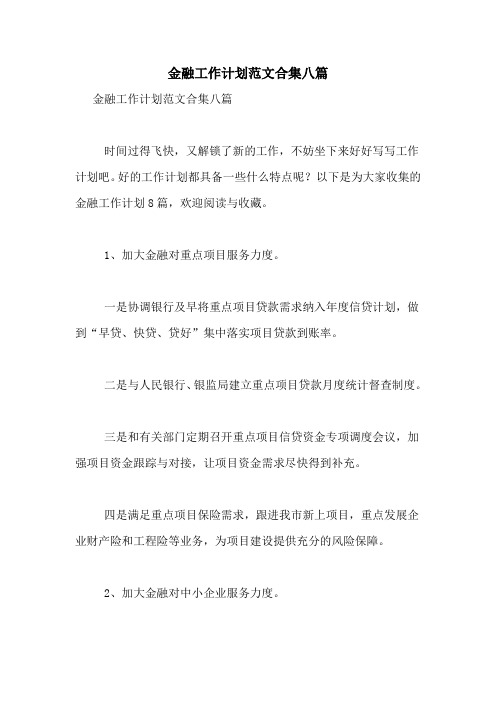 金融工作计划范文合集八篇

金融工作计划范文合集八篇

时间过得飞快，又解锁了新的工作，不妨坐下来好好写写工作计划吧。好的工作计划都具备一些什么特点呢？以下是为大家收集的金融工作计划8篇，欢迎阅读与收藏。

1、加大金融对重点项目服务力度。

一是协调银行及早将重点项目贷款需求纳入年度信贷计划，做到“早贷、快贷、贷好”集中落实项目贷款到账率。

二是与人民银行、银监局建立重点项目贷款月度统计督查制度。

三是和有关部门定期召开重点项目信贷资金专项调度会议，加强项目资金跟踪与对接，让项目资金需求尽快得到补充。

四是满足重点项目保险需求，跟进我市新上项目，重点发展企业财产险和工程险等业务，为项目建设提供充分的风险保障。

2、加大金融对中小企业服务力度。